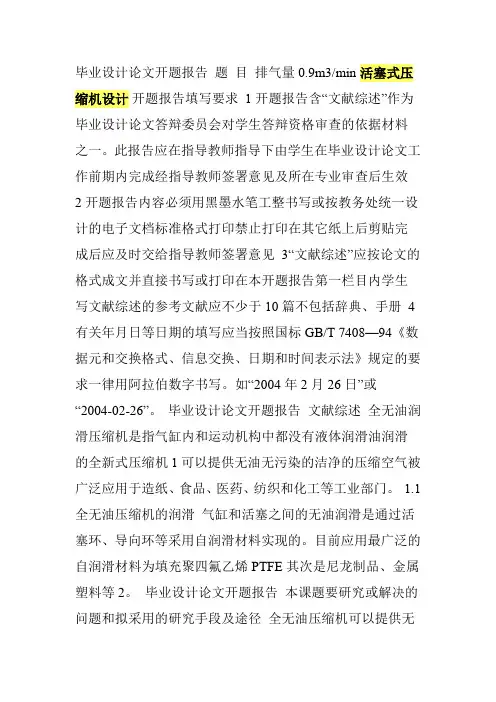 毕业设计论文开题报告 题 目 排气量 0.9m3/min 活塞式压缩机设计 开题报告填写要求 1 开题报告含“文献综述”作为毕业设计论文答辩委员会对学生答辩资格审查的依据材料之一。此报告应在指导教师指导下由学生在毕业设计论文工作前期内完成经指导教师签署意见及所在专业审查后生效 2 开题报告内容必须用黑墨水笔工整书写或按教务处统一设计的电子文档标准格式打印禁止打印在其它纸上后剪贴完成后应及时交给指导教师签署意见 3“文献综述”应按论文的格式成文并直接书写或打印在本开题报告第一栏目内学生写文献综述的参考文献应不少于 10 篇不包括辞典、手册 4 有关年月日等日期的填写应当按照国标 GB/T 7408—94《数据元和交换格式、信息交换、日期和时间表示法》规定的要求一律用阿拉伯数字书写。如“2004 年 2 月 26 日”或“2004-02-26”。 毕业设计论文开题报告 文献综述 全无油润滑压缩机是指气缸内和运动机构中都没有液体润滑油润滑的全新式压缩机 1 可以提供无油无污染的洁净的压缩空气被广泛应用于造纸、食品、医药、纺织和化工等工业部门。 1.1 全无油压缩机的润滑 气缸和活塞之间的无油润滑是通过活塞环、导向环等采用自润滑材料实现的。目前应用最广泛的自润滑材料为填充聚四氟乙烯 PTFE 其次是尼龙制品、金属塑料等 2。 毕业设计论文开题报告 本课题要研究或解决的问题和拟采用的研究手段及途径 全无油压缩机可以提供无